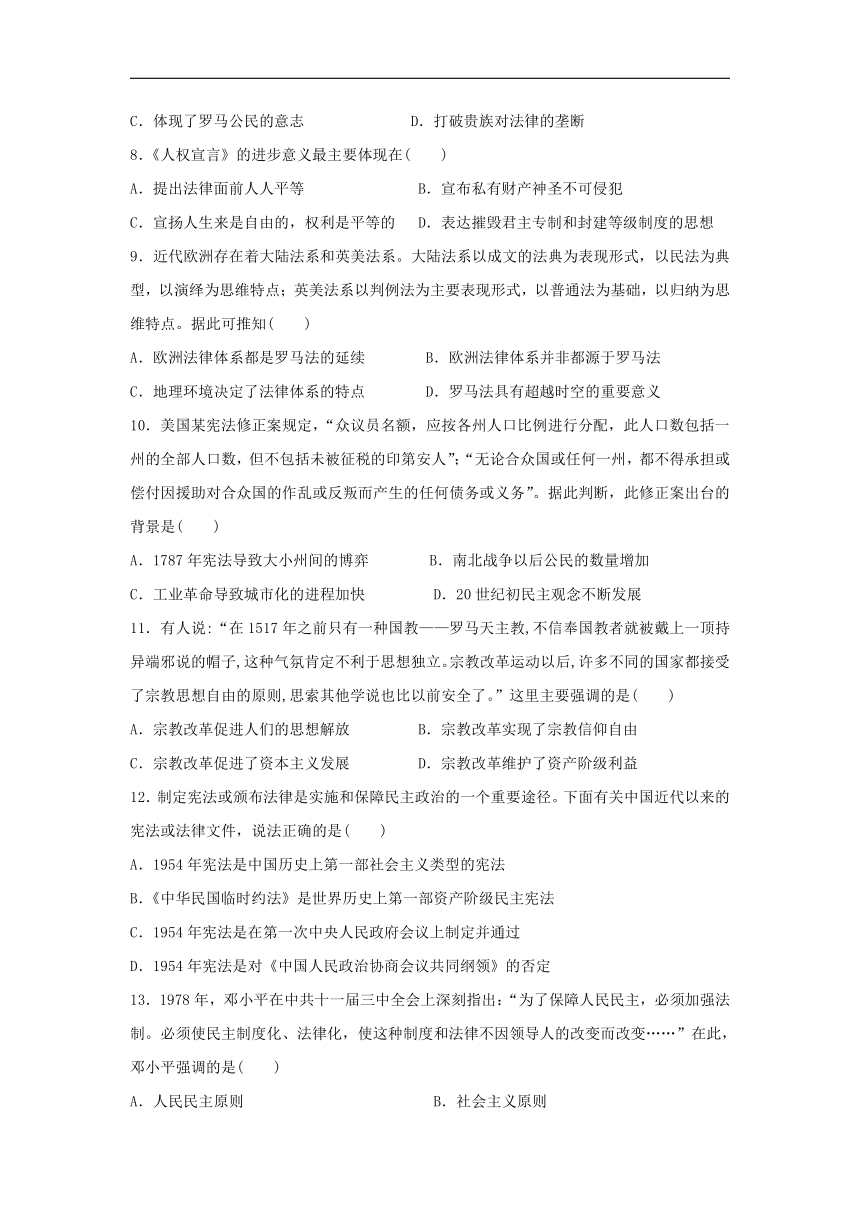 C．体现了罗马公民的意志　　　　　　D．打破贵族对法律的垄断

8.《人权宣言》的进步意义最主要体现在(　　)

A．提出法律面前人人平等　　　　　　B．宣布私有财产神圣不可侵犯

C．宣扬人生来是自由的，权利是平等的　D．表达摧毁君主专制和封建等级制度的思想

9．近代欧洲存在着大陆法系和英美法系。大陆法系以成文的法典为表现形式，以民法为典型，以演绎为思维特点；英美法系以判例法为主要表现形式，以普通法为基础，以归纳为思维特点。据此可推知(　　)

A．欧洲法律体系都是罗马法的延续　　　B．欧洲法律体系并非都源于罗马法

C．地理环境决定了法律体系的特点　　　D．罗马法具有超越时空的重要意义

10．美国某宪法修正案规定，“众议员名额，应按各州人口比例进行分配，此人口数包括一州的全部人口数，但不包括未被征税的印第安人”;“无论合众国或任何一州，都不得承担或偿付因援助对合众国的作乱或反叛而产生的任何债务或义务”。据此判断，此修正案出台的背景是(　　)

A．1787年宪法导致大小州间的博弈　　　B．南北战争以后公民的数量增加

C．工业革命导致城市化的进程加快　　　D．20世纪初民主观念不断发展

11．有人说:“在1517年之前只有一种国教——罗马天主教,不信奉国教者就被戴上一顶持异端邪说的帽子,这种气氛肯定不利于思想独立。宗教改革运动以后,许多不同的国家都接受了宗教思想自由的原则,思索其他学说也比以前安全了。”这里主要强调的是(　　)

A．宗教改革促进人们的思想解放　　　B．宗教改革实现了宗教信仰自由

C．宗教改革促进了资本主义发展　　　D．宗教改革维护了资产阶级利益

12.制定宪法或颁布法律是实施和保障民主政治的一个重要途径。下面有关中国近代以来的宪法或法律文件，说法正确的是(　　)

A．1954年宪法是中国历史上第一部社会主义类型的宪法

B.《中华民国临时约法》是世界历史上第一部资产阶级民主宪法

C．1954年宪法是在第一次中央人民政府会议上制定并通过

D．1954年宪法是对《中国人民政治协商会议共同纲领》的否定

13．1978年，邓小平在中共十一届三中全会上深刻指出:“为了保障人民民主，必须加强法制。必须使民主制度化、法律化，使这种制度和法律不因领导人的改变而改变……”在此，邓小平强调的是(　　)

A．人民民主原则　　　　　　　　B．社会主义原则